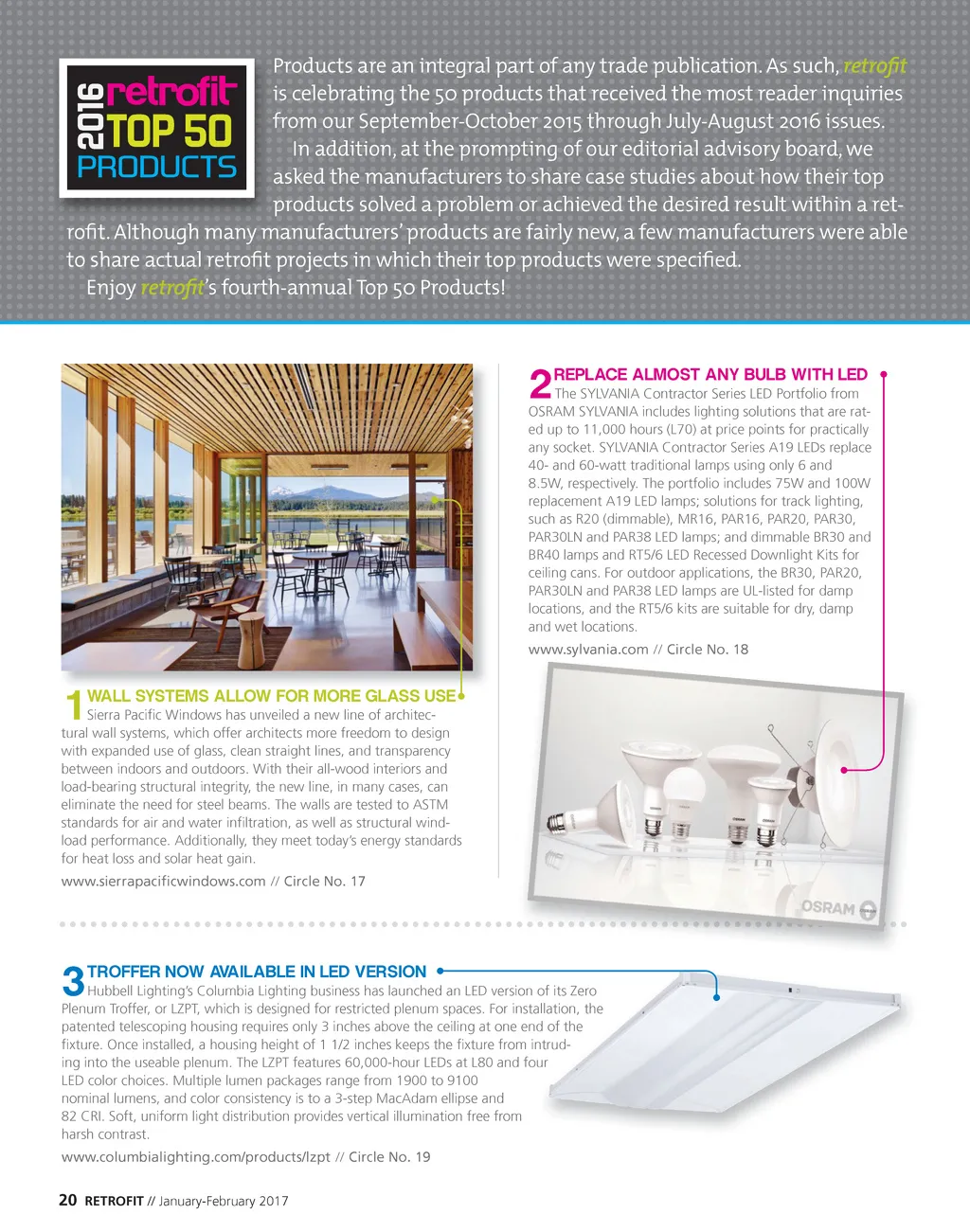 2016 retrofit TOP 50 PRODUCTS

Products are an integral part of any trade publication. As such, retrofit is celebrating the 50 products that received the most reader inquiries from our September-October 2015 through July-August 2016 issues.

In addition, at the prompting of our editorial advisory board, we asked the manufacturers to share case studies about how their top products solved a problem or achieved the desired result within a retrofit. Although many manufacturers' products are fairly new, a few manufacturers were able to share actual retrofit projects in which their top products were specified.

Enjoy retrofit's fourth-annual Top 50 Products!

1 WALL SYSTEMS ALLOW FOR MORE GLASS USE
Sierra Pacific Windows has unveiled a new line of architectural wall systems, which offer architects more freedom to design with expanded use of glass, clean straight lines, and transparency between indoors and outdoors. With their all-wood interiors and load-bearing structural integrity, the new line, in many cases, can eliminate the need for steel beams. The walls are tested to ASTM standards for air and water infiltration, as well as structural windload performance. Additionally, they meet today's energy standards for heat loss and solar heat gain.

www.sierrapacificwindows.com // Circle No. 17

2 REPLACE ALMOST ANY BULB WITH LED
The SYLVANIA Contractor Series LED Portfolio from OSRAM SYLVANIA includes lighting solutions that are rated up to 11,000 hours (L70) at price points for practically any socket. SYLVANIA Contractor Series A19 LEDs replace 40- and 60-watt traditional lamps using only 6 and 8.5W, respectively. The portfolio includes 75W and 100W replacement A19 LED lamps; solutions for track lighting, such as R20 (dimmable), MR16, PAR16, PAR20, PAR30, PAR30LN and PAR38 LED lamps; and dimmable BR30 and BR40 lamps and RT5/6 LED Recessed Downlight Kits for ceiling cans. For outdoor applications, the BR30, PAR20, PAR30LN and PAR38 LED lamps are UL-listed for damp locations, and the RT5/6 kits are suitable for dry, damp and wet locations.

www.sylvania.com // Circle No. 18

OSRAM

3 TROFFER NOW AVAILABLE IN LED VERSION
Hubbell Lighting's Columbia Lighting business has launched an LED version of its Zero Plenum Troffer, or LZPT, which is designed for restricted plenum spaces. For installation, the patented telescoping housing requires only 3 inches above the ceiling at one end of the fixture. Once installed, a housing height of 1 1/2 inches keeps the fixture from intruding into the useable plenum. The LZPT features 60,000-hour LEDs at L80 and four LED color choices. Multiple lumen packages range from 1900 to 9100 nominal lumens, and color consistency is to a 3-step MacAdam ellipse and 82 CRI. Soft, uniform light distribution provides vertical illumination free from harsh contrast.

www.columbialighting.com/products/lzpt // Circle No. 19

20 RETROFIT // January-February 2017